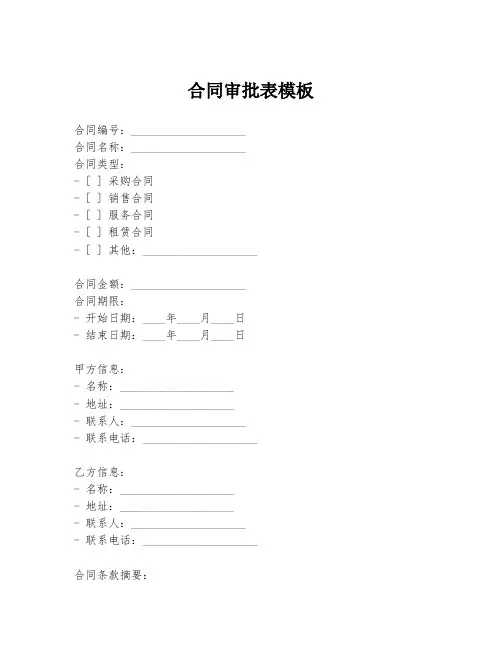 合同审批表模板

合同编号：____________________
合同名称：____________________
合同类型：
- [ ] 采购合同
- [ ] 销售合同
- [ ] 服务合同
- [ ] 租赁合同
- [ ] 其他：____________________

合同金额：____________________
合同期限：
- 开始日期：____年____月____日
- 结束日期：____年____月____日

甲方信息：
- 名称：____________________
- 地址：____________________
- 联系人：____________________
- 联系电话：____________________

乙方信息：
- 名称：____________________
- 地址：____________________
- 联系人：____________________
- 联系电话：____________________

合同条款摘要：